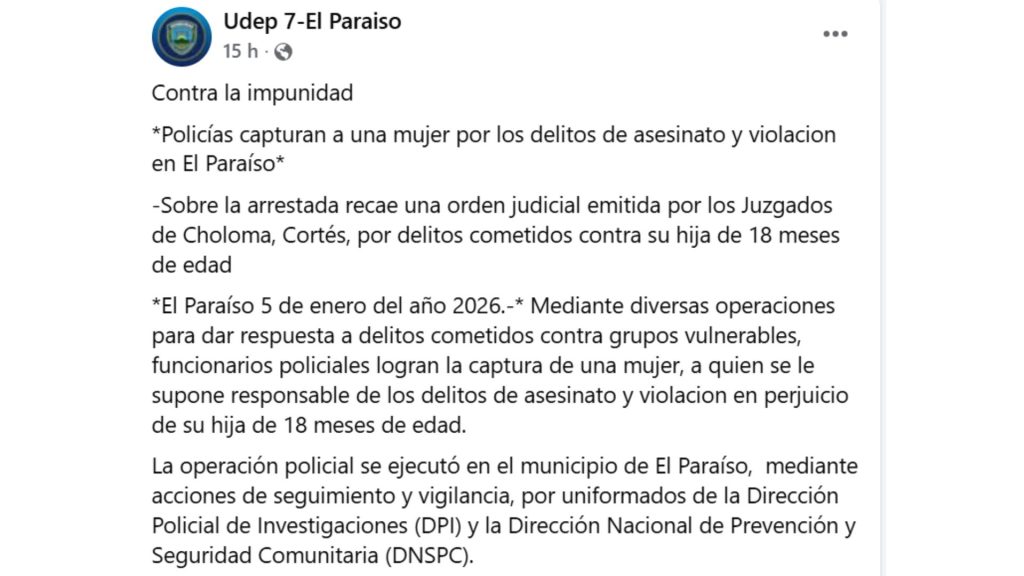 Udep 7-El Paraiso
15 h ·

Contra la impunidad

*Policías capturan a una mujer por los delitos de asesinato y violacion en El Paraíso*

-Sobre la arrestada recae una orden judicial emitida por los Juzgados de Choloma, Cortés, por delitos cometidos contra su hija de 18 meses de edad

*El Paraíso 5 de enero del año 2026.-* Mediante diversas operaciones para dar respuesta a delitos cometidos contra grupos vulnerables, funcionarios policiales logran la captura de una mujer, a quien se le supone responsable de los delitos de asesinato y violacion en perjuicio de su hija de 18 meses de edad.

La operación policial se ejecutó en el municipio de El Paraíso, mediante acciones de seguimiento y vigilancia, por uniformados de la Dirección Policial de Investigaciones (DPI) y la Dirección Nacional de Prevención y Seguridad Comunitaria (DNSPC).